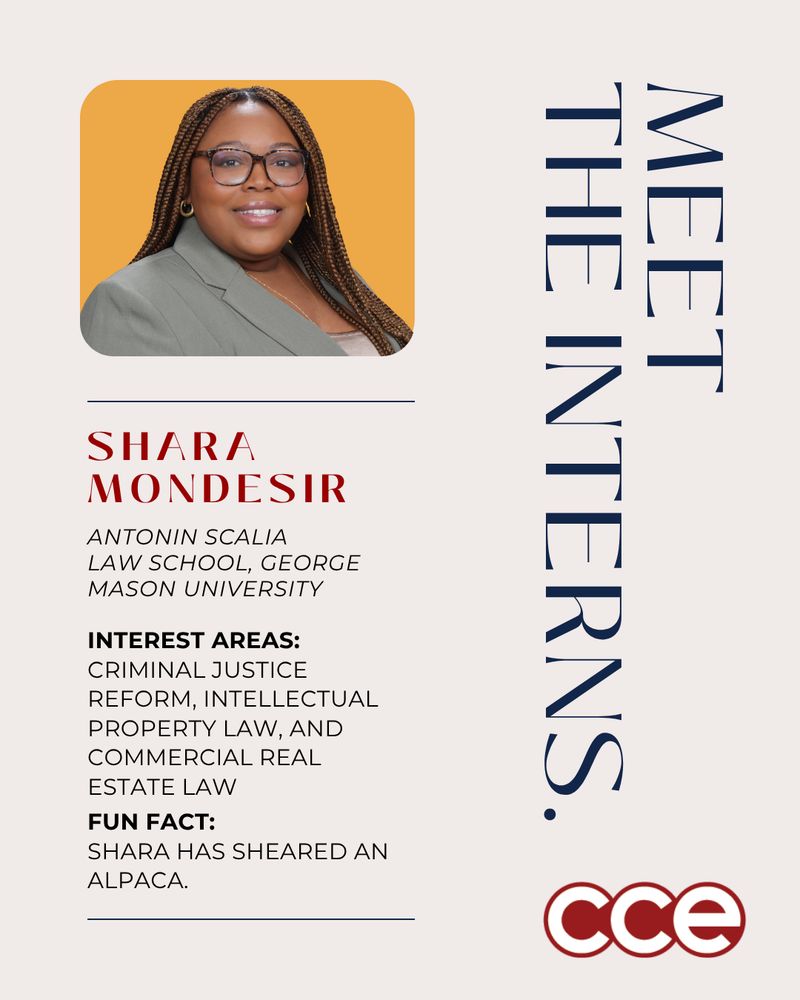 MEET THE INTERNS.

SHARA MONDESIR

ANTONIN SCALIA LAW SCHOOL, GEORGE MASON UNIVERSITY

INTEREST AREAS:
CRIMINAL JUSTICE REFORM, INTELLECTUAL PROPERTY LAW, AND COMMERCIAL REAL ESTATE LAW

FUN FACT:
SHARA HAS SHEARED AN ALPACA.

cce